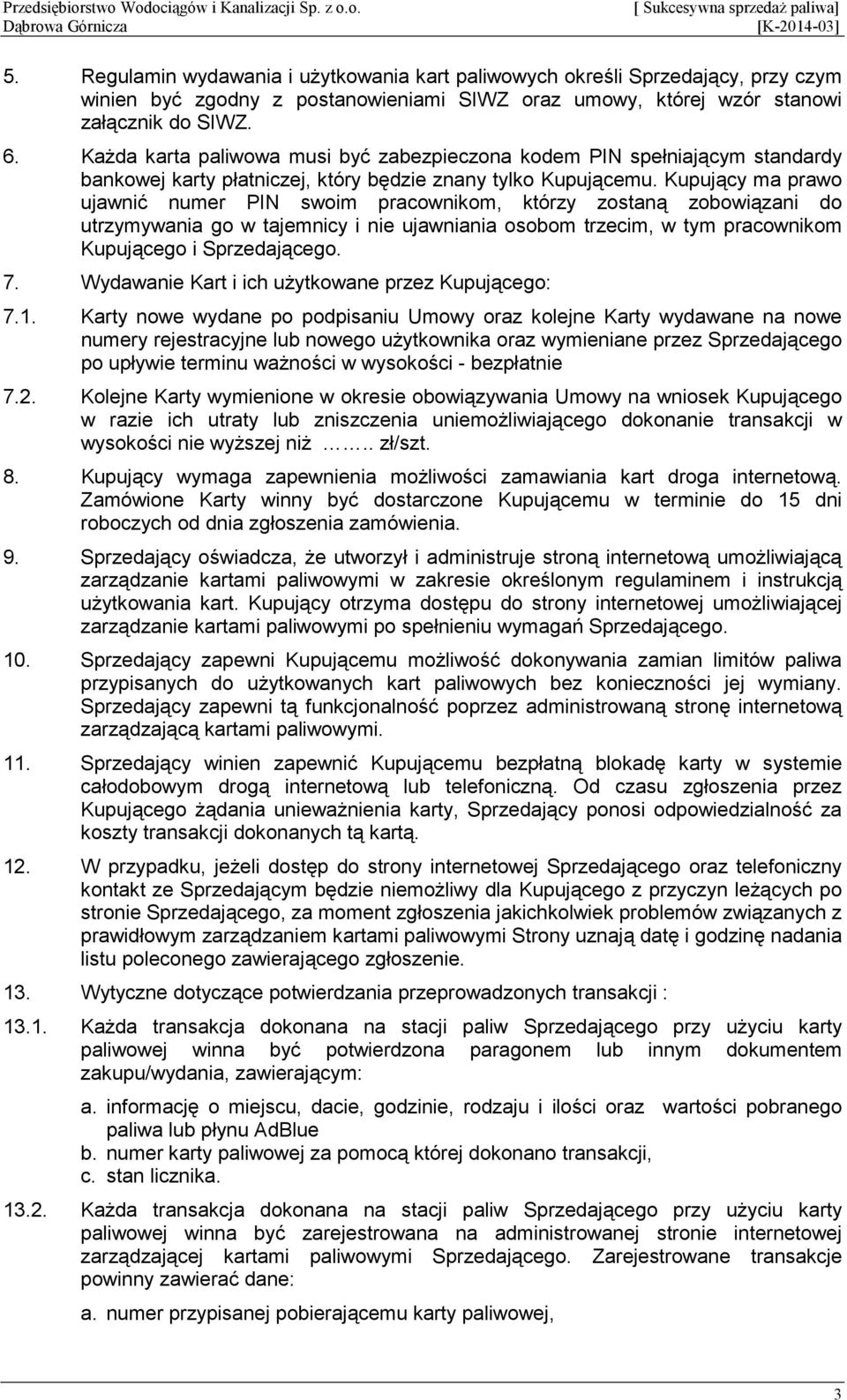 Przedsiębiorstwo Wodociągów i Kanalizacji Sp. z o.o. Dąbrowa Górnicza

[ Sukcesywna sprzedaż paliwa] [K-2014-03]

5. Regulamin wydawania i użytkowania kart paliwowych określi Sprzedający, przy czym winien być zgodny z postanowieniami SIWZ oraz umowy, której wzór stanowi załącznik do SIWZ.

6. Każda karta paliwowa musi być zabezpieczona kodem PIN spełniającym standardy bankowej karty płatniczej, który będzie znany tylko Kupującemu. Kupujący ma prawo ujawnić numer PIN swoim pracownikom, którzy zostaną zobowiązani do utrzymywania go w tajemnicy i nie ujawniania osobom trzecim, w tym pracownikom Kupującego i Sprzedającego.

7. Wydawanie Kart i ich użytkowane przez Kupującego:

7.1. Karty nowe wydane po podpisaniu Umowy oraz kolejne Karty wydawane na nowe numery rejestracyjne lub nowego użytkownika oraz wymieniane przez Sprzedającego po upływie terminu ważności w wysokości - bezpłatnie

7.2. Kolejne Karty wymienione w okresie obowiązywania Umowy na wniosek Kupującego w razie ich utraty lub zniszczenia uniemożliwiającego dokonanie transakcji w wysokości nie wyższej niż …….. zł/szt.

8. Kupujący wymaga zapewnienia możliwości zamawiania kart droga internetową. Zamówione Karty winny być dostarczone Kupującemu w terminie do 15 dni roboczych od dnia zgłoszenia zamówienia.

9. Sprzedający oświadcza, że utworzył i administruje stroną internetową umożliwiającą zarządzanie kartami paliwowymi w zakresie określonym regulaminem i instrukcją użytkowania kart. Kupujący otrzyma dostępu do strony internetowej umożliwiającej zarządzanie kartami paliwowymi po spełnieniu wymagań Sprzedającego.

10. Sprzedający zapewni Kupującemu możliwość dokonywania zamian limitów paliwa przypisanych do użytkowanych kart paliwowych bez konieczności jej wymiany. Sprzedający zapewni tą funkcjonalność poprzez administrowaną stronę internetową zarządzającą kartami paliwowymi.

11. Sprzedający winien zapewnić Kupującemu bezpłatną blokadę karty w systemie całodobowym drogą internetową lub telefoniczną. Od czasu zgłoszenia przez Kupującego żądania unieważnienia karty, Sprzedający ponosi odpowiedzialność za koszty transakcji dokonanych tą kartą.

12. W przypadku, jeżeli dostęp do strony internetowej Sprzedającego oraz telefoniczny kontakt ze Sprzedającym będzie niemożliwy dla Kupującego z przyczyn leżących po stronie Sprzedającego, za moment zgłoszenia jakichkolwiek problemów związanych z prawidłowym zarządzaniem kartami paliwowymi Strony uznają datę i godzinę nadania listu poleconego zawierającego zgłoszenie.

13. Wytyczne dotyczące potwierdzania przeprowadzonych transakcji :

13.1. Każda transakcja dokonana na stacji paliw Sprzedającego przy użyciu karty paliwowej winna być potwierdzona paragonem lub innym dokumentem zakupu/wydania, zawierającym:

a. informację o miejscu, dacie, godzinie, rodzaju i ilości oraz wartości pobranego paliwa lub płynu AdBlue
b. numer karty paliwowej za pomocą której dokonano transakcji,
c. stan licznika.

13.2. Każda transakcja dokonana na stacji paliw Sprzedającego przy użyciu karty paliwowej winna być zarejestrowana na administrowanej stronie internetowej zarządzającej kartami paliwowymi Sprzedającego. Zarejestrowane transakcje powinny zawierać dane:

a. numer przypisanej pobierającemu karty paliwowej,

3